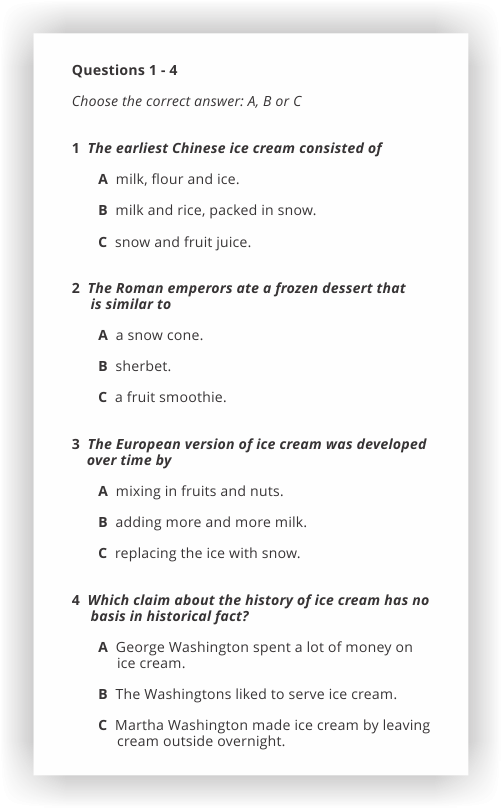 Questions 1 - 4

Choose the correct answer: A, B or C

1 The earliest Chinese ice cream consisted of

A milk, flour and ice.

B milk and rice, packed in snow.

C snow and fruit juice.

2 The Roman emperors ate a frozen dessert that is similar to

A a snow cone.

B sherbet.

C a fruit smoothie.

3 The European version of ice cream was developed over time by

A mixing in fruits and nuts.

B adding more and more milk.

C replacing the ice with snow.

4 Which claim about the history of ice cream has no basis in historical fact?

A George Washington spent a lot of money on ice cream.

B The Washingtons liked to serve ice cream.

C Martha Washington made ice cream by leaving cream outside overnight.